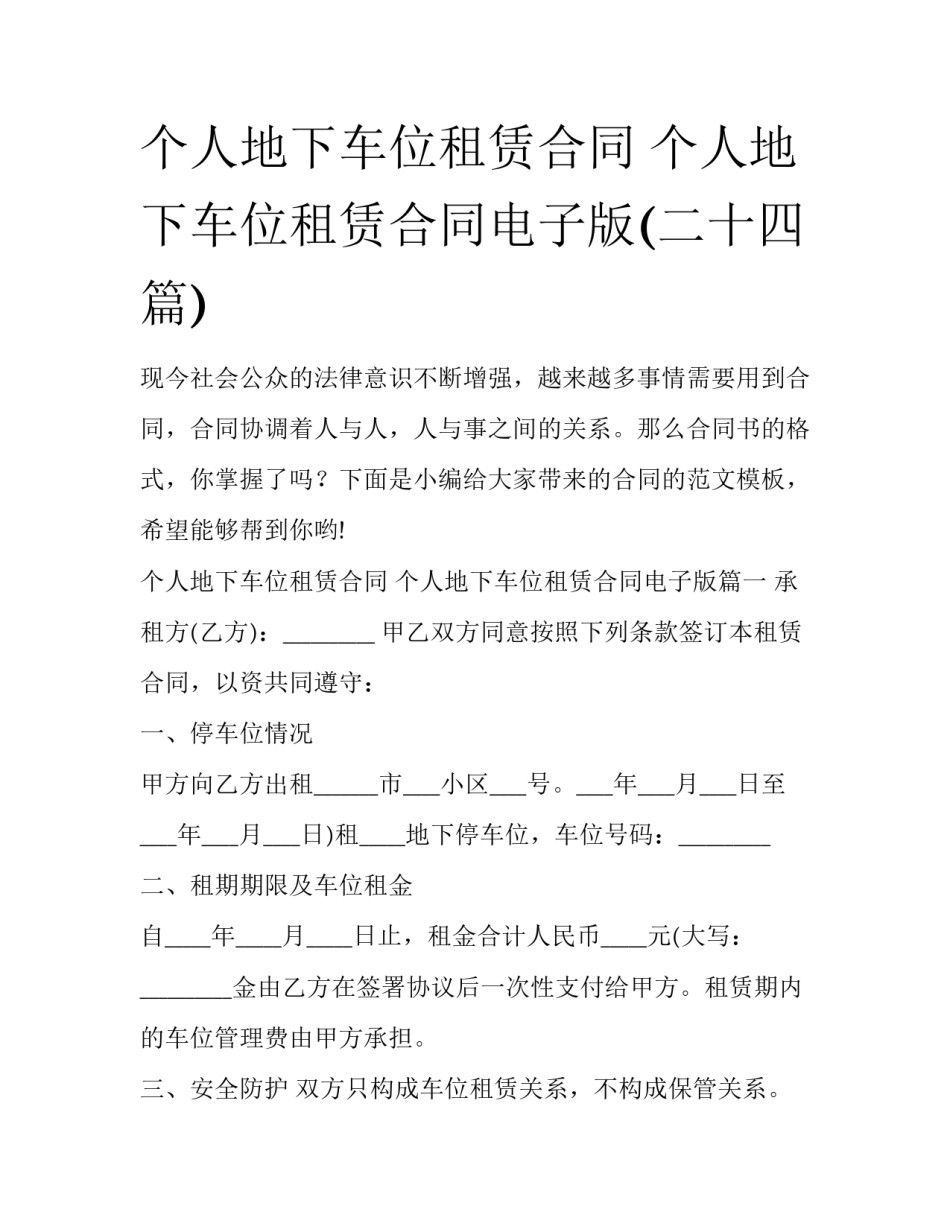 个人地下车位租赁合同 个人地下车位租赁合同电子版(二十四篇)

现今社会公众的法律意识不断增强，越来越多事情需要用到合同，合同协调着人与人，人与事之间的关系。那么合同书的格式，你掌握了吗？下面是小编给大家带来的合同的范文模板，希望能够帮到你哟!

个人地下车位租赁合同 个人地下车位租赁合同电子版篇一 承租方(乙方)：________ 甲乙双方同意按照下列条款签订本租赁合同，以资共同遵守：

一、停车位情况

甲方向乙方出租______市___小区___号。___年___月___日至___年___月___日)租____地下停车位，车位号码：________

二、租期期限及车位租金

自____年____月____日止，租金合计人民币____元(大写：________金由乙方在签署协议后一次性支付给甲方。租赁期内的车位管理费由甲方承担。

三、安全防护 双方只构成车位租赁关系，不构成保管关系。